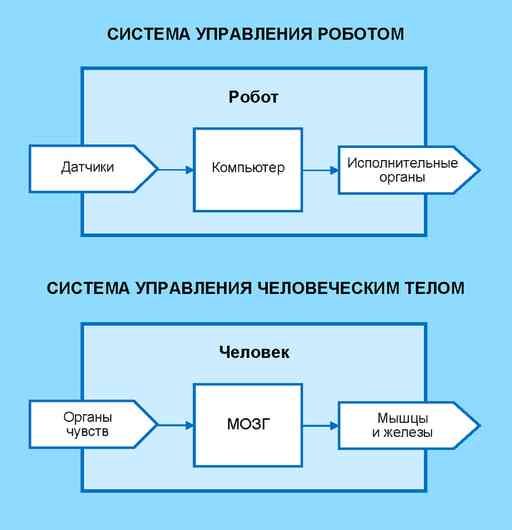 СИСТЕМА УПРАВЛЕНИЯ РОБОТОМ

Робот

Датчики

Компьютер

Исполнительные органы

СИСТЕМА УПРАВЛЕНИЯ ЧЕЛОВЕЧЕСКИМ ТЕЛОМ

Человек

Органы чувств

МОЗГ

Мышцы и железы